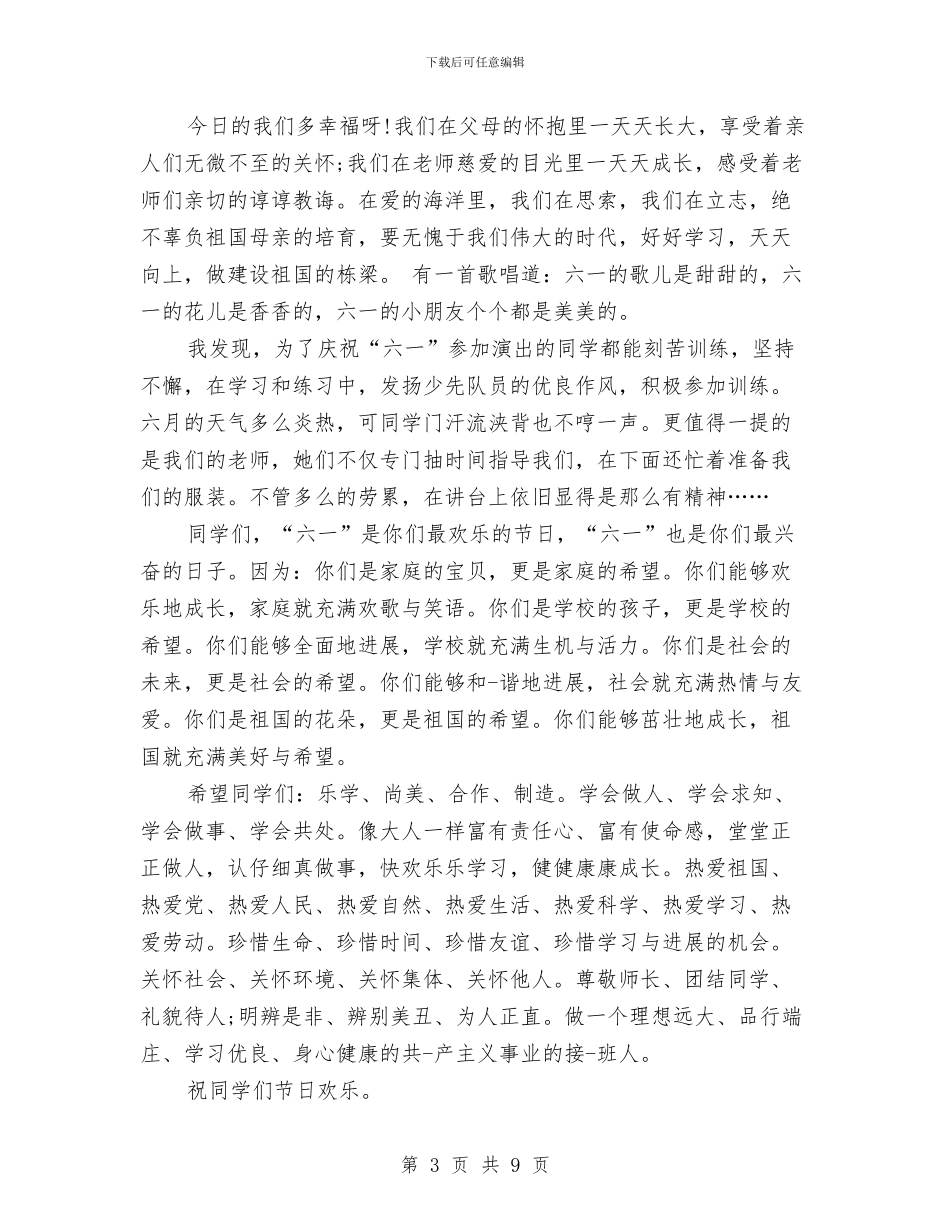 下载后可任意编辑

今日的我们多幸福呀!我们在父母的怀抱里一天天长大，享受着亲人们无微不至的关怀;我们在老师慈爱的目光里一天天成长，感受着老师们亲切的谆谆教诲。在爱的海洋里，我们在思索，我们在立志，绝不辜负祖国母亲的培育，要无愧于我们伟大的时代，好好学习，天天向上，做建设祖国的栋梁。 有一首歌唱道：六一的歌儿是甜甜的，六一的花儿是香香的，六一的小朋友个个都是美美的。

我发现，为了庆祝“六一”参加演出的同学都能刻苦训练，坚持不懈，在学习和练习中，发扬少先队员的优良作风，积极参加训练。六月的天气多么炎热，可同学门汗流浃背也不哼一声。更值得一提的是我们的老师，她们不仅专门抽时间指导我们，在下面还忙着准备我们的服装。不管多么的劳累，在讲台上依旧显得是那么有精神……

同学们，“六一”是你们最欢乐的节日，“六一”也是你们最兴奋的日子。因为：你们是家庭的宝贝，更是家庭的希望。你们能够欢乐地成长，家庭就充满欢歌与笑语。你们是学校的孩子，更是学校的希望。你们能够全面地进展，学校就充满生机与活力。你们是社会的未来，更是社会的希望。你们能够和-谐地进展，社会就充满热情与友爱。你们是祖国的花朵，更是祖国的希望。你们能够茁壮地成长，祖国就充满美好与希望。

希望同学们：乐学、尚美、合作、制造。学会做人、学会求知、学会做事、学会共处。像大人一样富有责任心、富有使命感，堂堂正正做人，认仔细真做事，快欢乐乐学习，健健康康成长。热爱祖国、热爱党、热爱人民、热爱自然、热爱生活、热爱科学、热爱学习、热爱劳动。珍惜生命、珍惜时间、珍惜友谊、珍惜学习与进展的机会。关怀社会、关怀环境、关怀集体、关怀他人。尊敬师长、团结同学、礼貌待人;明辨是非、辨别美丑、为人正直。做一个理想远大、品行端庄、学习优良、身心健康的共-产主义事业的接-班人。

祝同学们节日欢乐。

第 3 页 共 9 页